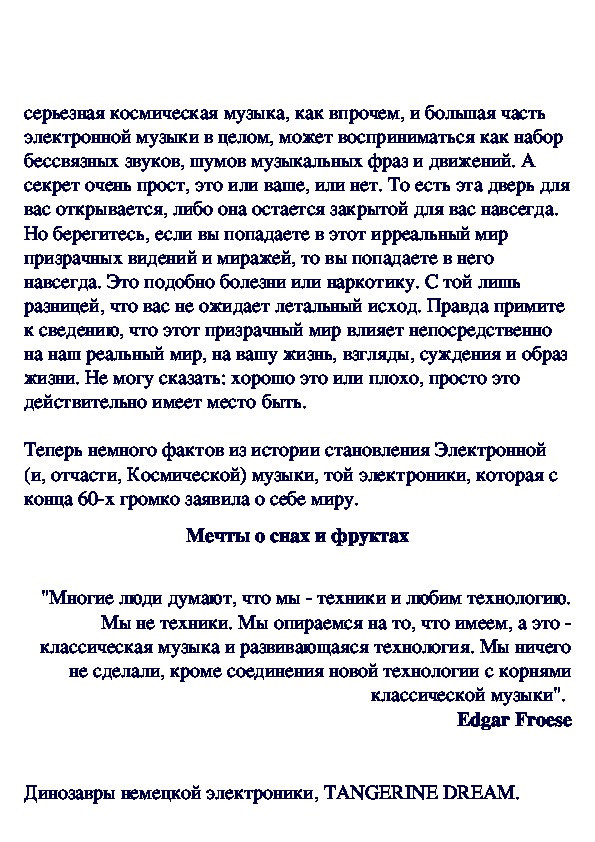 серьезная космическая музыка, как впрочем, и большая часть электронной музыки в целом, может восприниматься как набор бессвязных звуков, шумов музыкальных фраз и движений. А секрет очень прост, это или ваше, или нет. То есть эта дверь для вас открывается, либо она остается закрытой для вас навсегда. Но берегитесь, если вы попадаете в этот ирреальный мир призрачных видений и миражей, то вы попадаете в него навсегда. Это подобно болезни или наркотику. С той лишь разницей, что вас не ожидает летальный исход. Правда примите к сведению, что этот призрачный мир влияет непосредственно на наш реальный мир, на вашу жизнь, взгляды, суждения и образ жизни. Не могу сказать: хорошо это или плохо, просто это действительно имеет место быть.

Теперь немного фактов из истории становления Электронной (и, отчасти, Космической) музыки, той электроники, которая с конца 60-х громко заявила о себе миру.

Мечты о снах и фруктах

"Многие люди думают, что мы - техники и любим технологию. Мы не техники. Мы опираемся на то, что имеем, а это - классическая музыка и развивающаяся технология. Мы ничего не сделали, кроме соединения новой технологии с корнями классической музыки".
Edgar Froese

Динозавры немецкой электроники, TANGERINE DREAM.